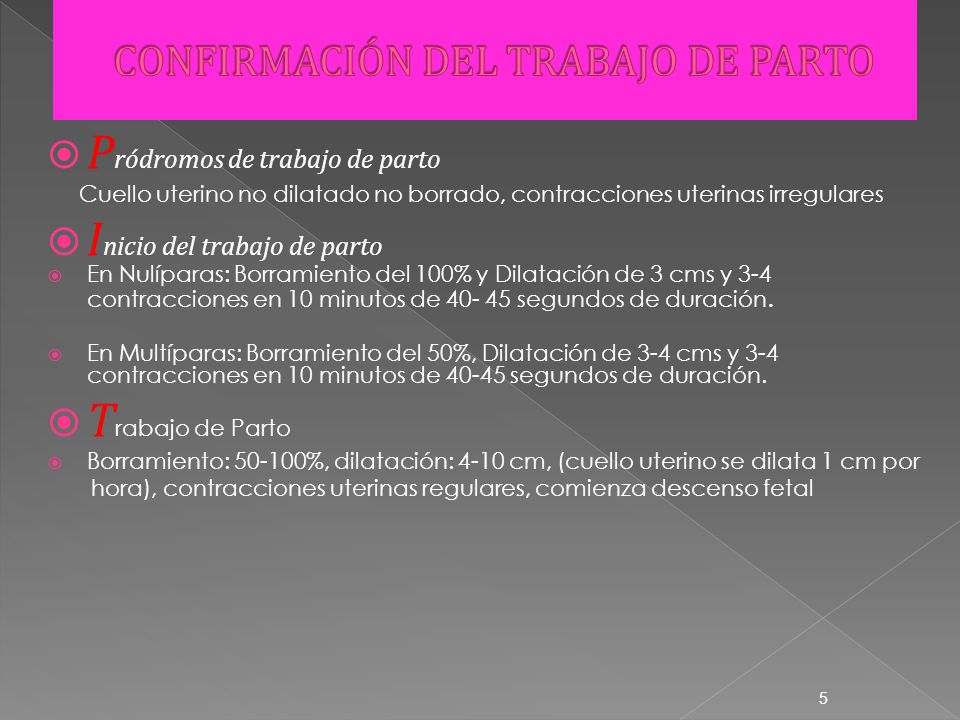 CONFIRMACIÓN DEL TRABAJO DE PARTO

Pródromos de trabajo de parto

Cuello uterino no dilatado no borrado, contracciones uterinas irregulares

Inicio del trabajo de parto

En Nulíparas: Borramiento del 100% y Dilatación de 3 cms y 3-4 contracciones en 10 minutos de 40- 45 segundos de duración.

En Multíparas: Borramiento del 50%, Dilatación de 3-4 cms y 3-4 contracciones en 10 minutos de 40-45 segundos de duración.

Trabajo de Parto

Borramiento: 50-100%, dilatación: 4-10 cm, (cuello uterino se dilata 1 cm por hora), contracciones uterinas regulares, comienza descenso fetal

5